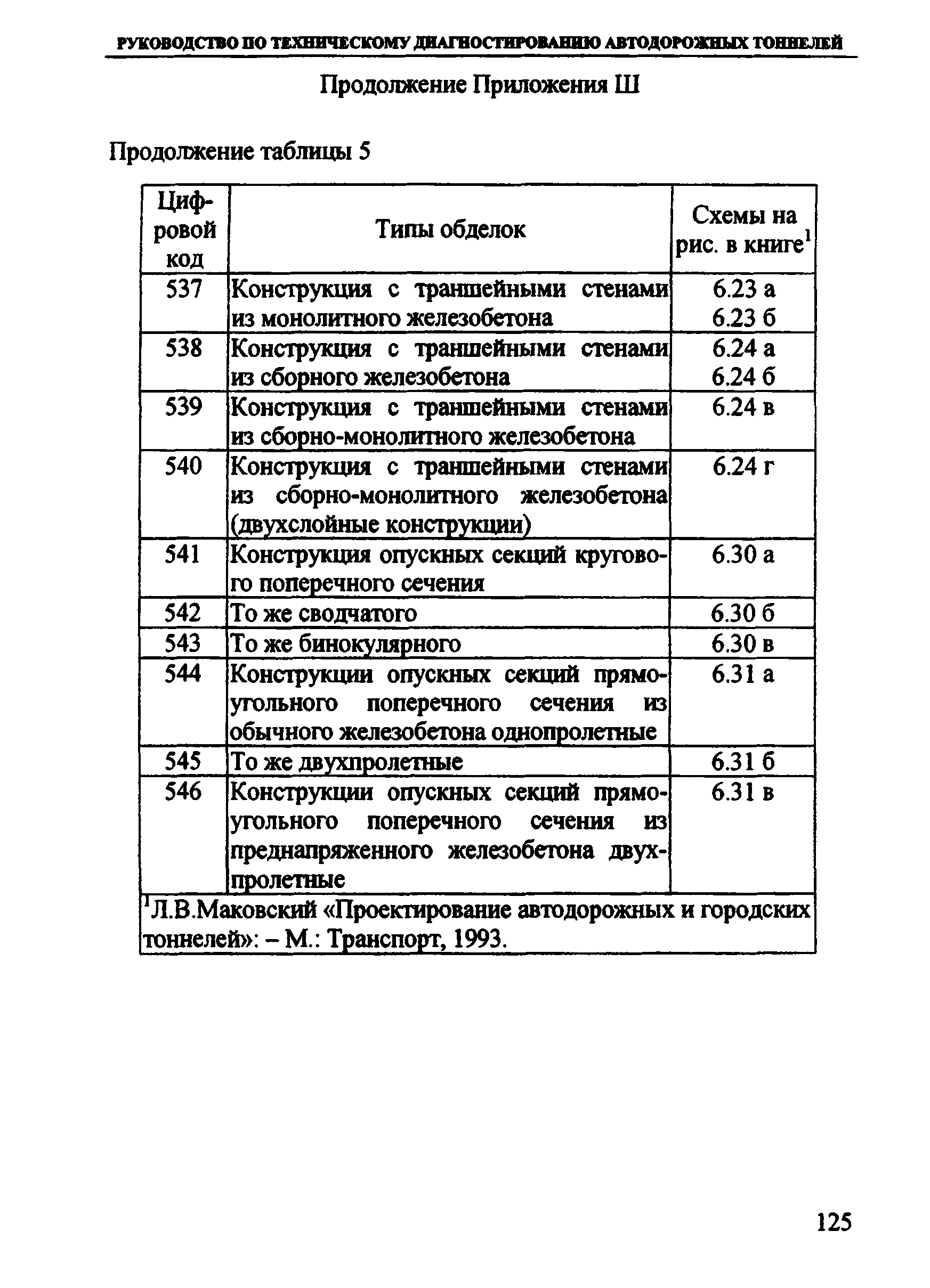 РУКОВОДСТВО ПО ТЕХНИЧЕСКОМУ ДИАГНОСТИРОВАНИЮ АВТОДОРОЖНЫХ ТОННЕЛЕЙ

Продолжение Приложения Ш

Продолжение таблицы 5

| Цифровой код | Типы обделок | Схемы на рис. в книге$^1$ |
|---|---|---|
| 537 | Конструкция с траншейными стенами из монолитного железобетона | 6.23 а 6.23 б |
| 538 | Конструкция с траншейными стенами из сборного железобетона | 6.24 а 6.24 б |
| 539 | Конструкция с траншейными стенами из сборно-монолитного железобетона | 6.24 в |
| 540 | Конструкция с траншейными стенами из сборно-монолитного железобетона (двухслойные конструкции) | 6.24 г |
| 541 | Конструкция опускных секций кругового поперечного сечения | 6.30 а |
| 542 | То же сводчатого | 6.30 б |
| 543 | То же бинокулярного | 6.30 в |
| 544 | Конструкции опускных секций прямоугольного поперечного сечения из обычного железобетона однопролетные | 6.31 а |
| 545 | То же двухпролетные | 6.31 б |
| 546 | Конструкции опускных секций прямоугольного поперечного сечения из преднапряженного железобетона двухпролетные | 6.31 в |

$^1$Л.В.Маковский «Проектирование автодорожных и городских тоннелей»: – М.: Транспорт, 1993.

125